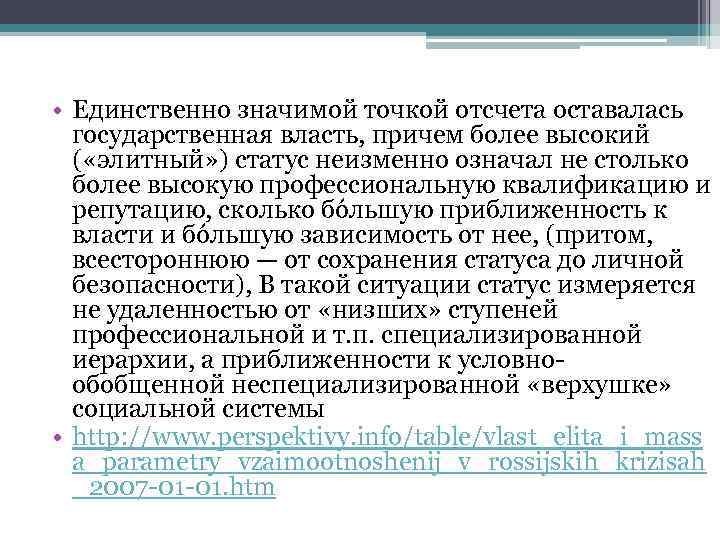 • Единственно значимой точкой отсчета оставалась государственная власть, причем более высокий («элитный») статус неизменно означал не столько более высокую профессиональную квалификацию и репутацию, сколько бо́льшую приближенность к власти и бо́льшую зависимость от нее, (притом, всестороннюю — от сохранения статуса до личной безопасности), В такой ситуации статус измеряется не удаленностью от «низших» ступеней профессиональной и т.п. специализированной иерархии, а приближенности к условно-обобщенной неспециализированной «верхушке» социальной системы

• http://www.perspektivy.info/table/vlast_elita_i_massa_parametry_vzaimootnoshenij_v_rossijskih_krizisah_2007-01-01.htm